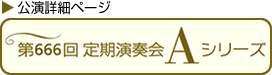 ▶ 公演詳細ページ

第666回 定期演奏会 A シリーズ